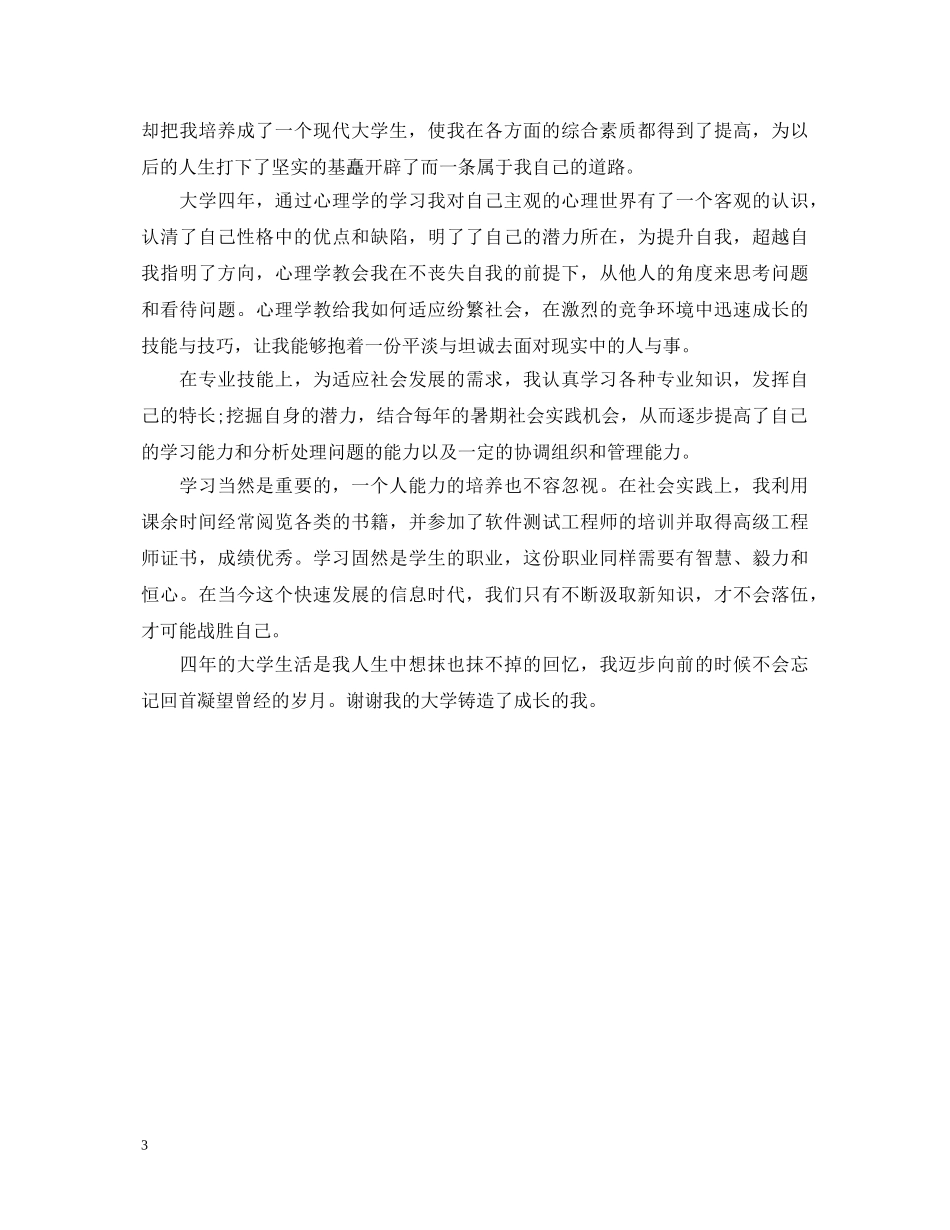 却把我培养成了一个现代大学生，使我在各方面的综合素质都得到了提高，为以后的人生打下了坚实的基矗开辟了而一条属于我自己的道路。

大学四年，通过心理学的学习我对自己主观的心理世界有了一个客观的认识，认清了自己性格中的优点和缺陷，明了了自己的潜力所在，为提升自我，超越自我指明了方向，心理学教会我在不丧失自我的前提下，从他人的角度来思考问题和看待问题。心理学教给我如何适应纷繁社会，在激烈的竞争环境中迅速成长的技能与技巧，让我能够抱着一份平淡与坦诚去面对现实中的人与事。

在专业技能上，为适应社会发展的需求，我认真学习各种专业知识，发挥自己的特长;挖掘自身的潜力，结合每年的暑期社会实践机会，从而逐步提高了自己的学习能力和分析处理问题的能力以及一定的协调组织和管理能力。

学习当然是重要的，一个人能力的培养也不容忽视。在社会实践上，我利用课余时间经常阅览各类的书籍，并参加了软件测试工程师的培训并取得高级工程师证书，成绩优秀。学习固然是学生的职业，这份职业同样需要有智慧、毅力和恒心。在当今这个快速发展的信息时代，我们只有不断汲取新知识，才不会落伍，才可能战胜自己。

四年的大学生活是我人生中想抹也抹不掉的回忆，我迈步向前的时候不会忘记回首凝望曾经的岁月。谢谢我的大学铸造了成长的我。

3